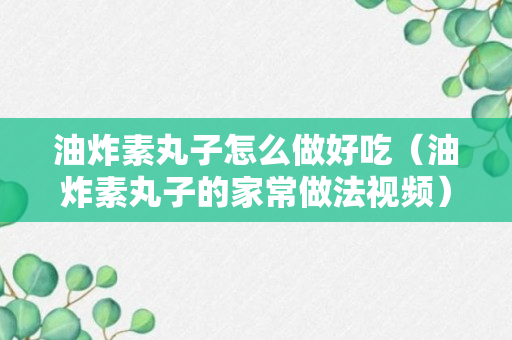 油炸素丸子怎么做好吃（油炸素丸子的家常做法视频）